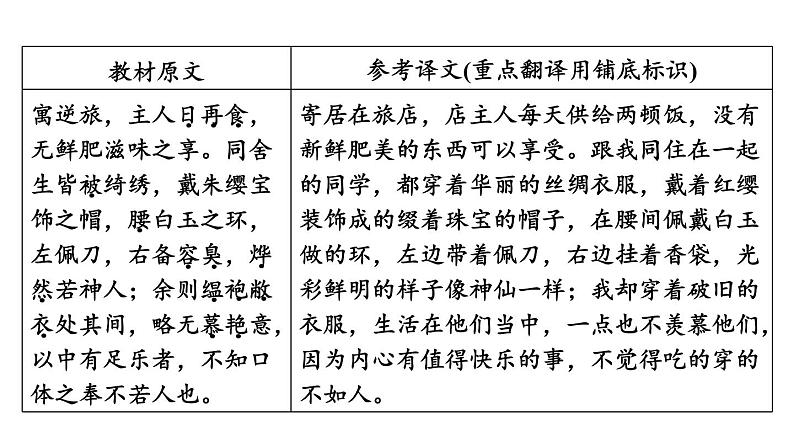 | 教材原文 | 参考译文(重点翻译用铺底标识) |
|---|---|
| 寓逆旅，主人日再食，无鲜肥滋味之享。同舍生皆被绮绣，戴朱缨宝饰之帽，腰白玉之环，左佩刀，右备容臭，烨然若神人；余则缊袍敝衣处其间，略无慕艳意，以中有足乐者，不知口体之奉不若人也。 | 寄居在旅店，店主人每天供给两顿饭，没有新鲜肥美的东西可以享受。跟我同住在一起的同学，都穿着华丽的丝绸衣服，戴着红缨装饰成的缀着珠宝的帽子，在腰间佩戴白玉做的环，左边带着佩刀，右边挂着香袋，光彩鲜明的样子像神仙一样；我却穿着破旧的衣服，生活在他们当中，一点也不羡慕他们，因为内心有值得快乐的事，不觉得吃的穿的不如人。 |